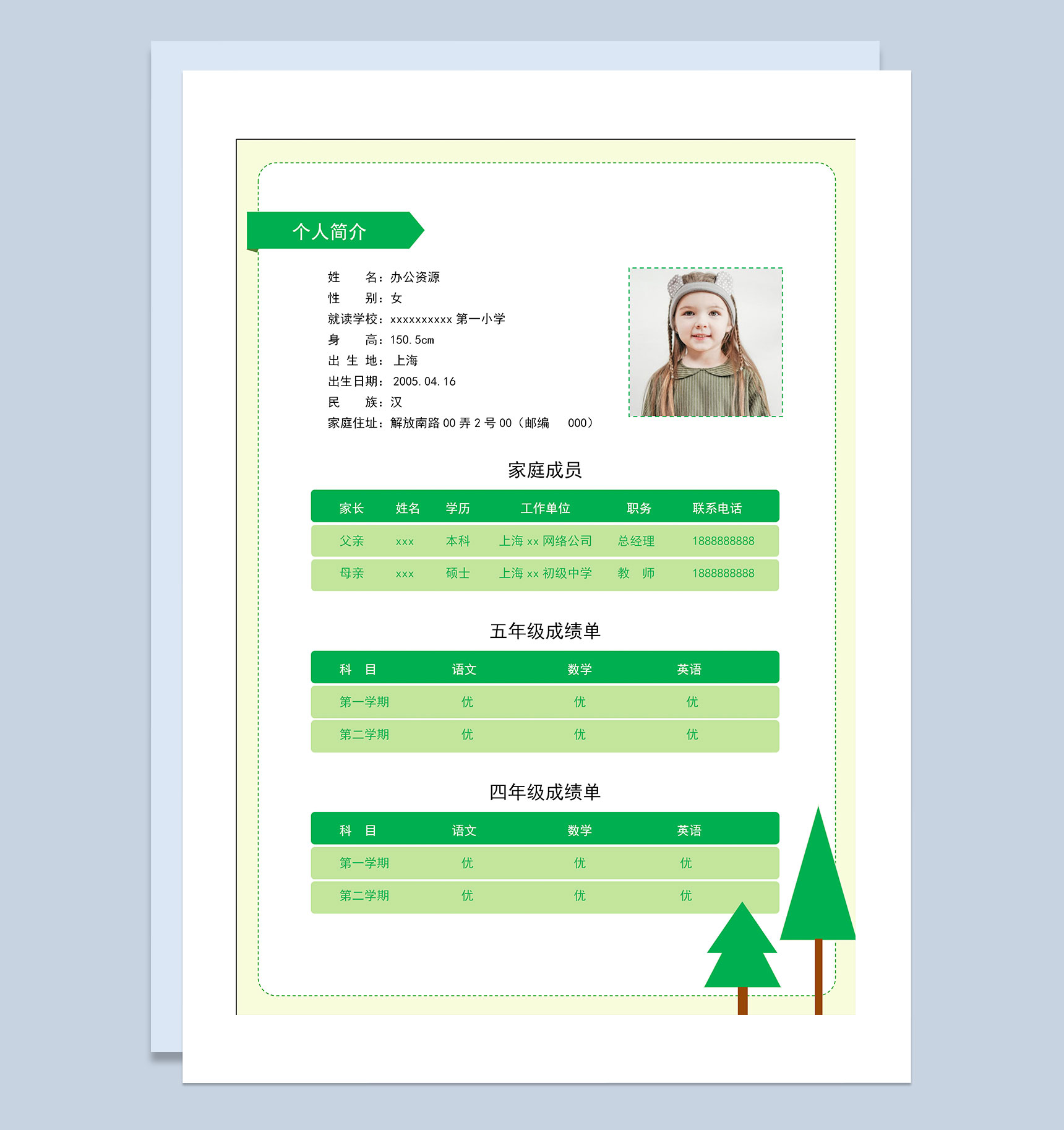 个人简介

姓　　名：办公资源
性　　别：女
就读学校：xxxxxxxxxx 第一小学
身　　高：150.5cm
出 生 地： 上海
出生日期： 2005.04.16
民　　族：汉
家庭住址：解放南路 00 弄 2 号 00（邮编　000）

家庭成员

| 家长 | 姓名 | 学历 | 工作单位 | 职务 | 联系电话 |
|---|---|---|---|---|---|
| 父亲 | xxx | 本科 | 上海 xx 网络公司 | 总经理 | 1888888888 |
| 母亲 | xxx | 硕士 | 上海 xx 初级中学 | 教　师 | 1888888888 |

五年级成绩单

| 科　目 | 语文 | 数学 | 英语 |
|---|---|---|---|
| 第一学期 | 优 | 优 | 优 |
| 第二学期 | 优 | 优 | 优 |

四年级成绩单

| 科　目 | 语文 | 数学 | 英语 |
|---|---|---|---|
| 第一学期 | 优 | 优 | 优 |
| 第二学期 | 优 | 优 | 优 |